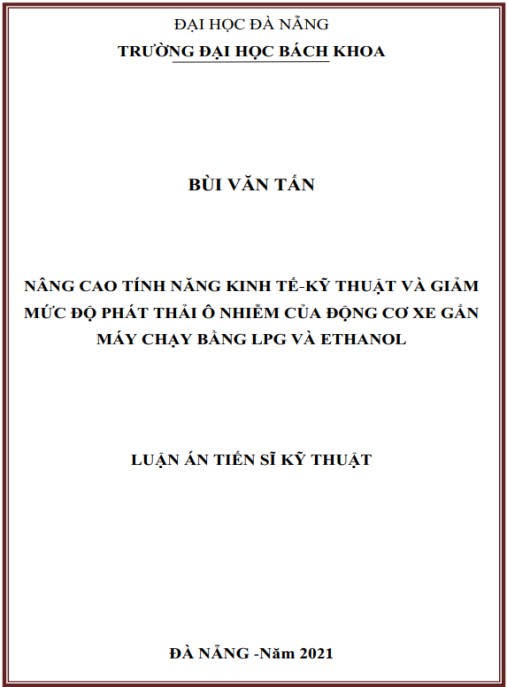 ĐẠI HỌC ĐÀ NẴNG
TRƯỜNG ĐẠI HỌC BÁCH KHOA

BÙI VĂN TẤN

NÂNG CAO TÍNH NĂNG KINH TẾ-KỸ THUẬT VÀ GIẢM MỨC ĐỘ PHÁT THẢI Ô NHIỄM CỦA ĐỘNG CƠ XE GẮN MÁY CHẠY BẰNG LPG VÀ ETHANOL

LUẬN ÁN TIẾN SĨ KỸ THUẬT

ĐÀ NẴNG -Năm 2021